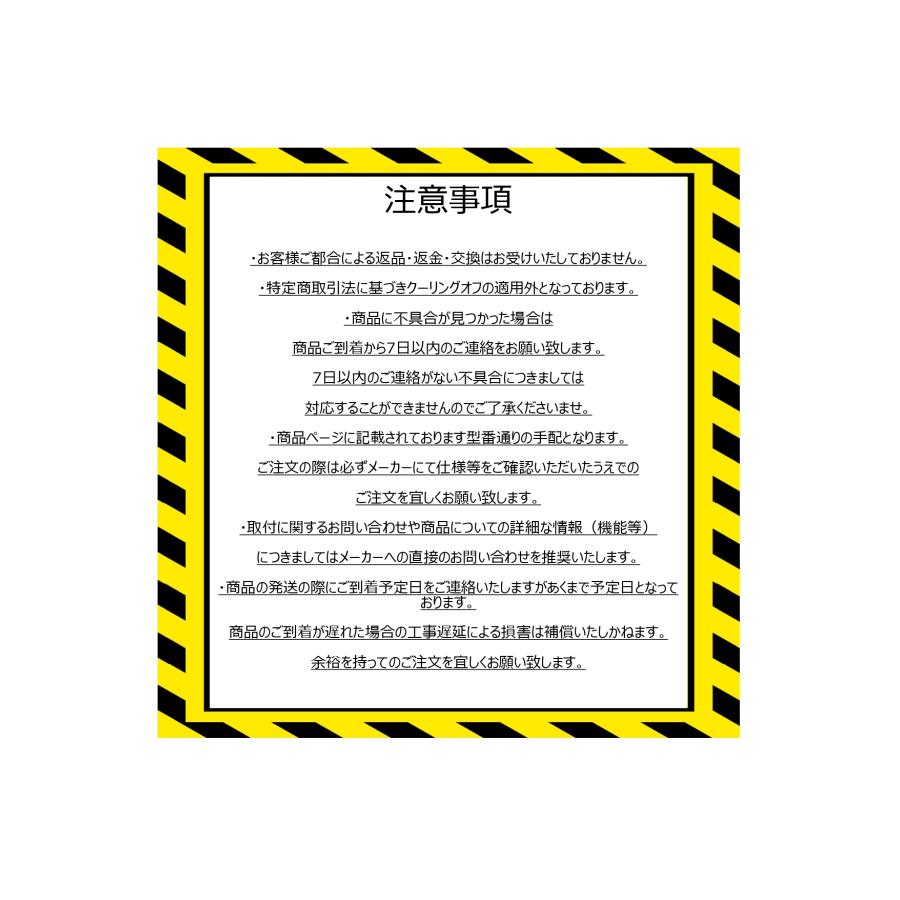 注意事項

・お客様ご都合による返品・返金・交換はお受けいたしておりません。

・特定商取引法に基づきクーリングオフの適用外となっております。

・商品に不具合が見つかった場合は

商品ご到着から7日以内のご連絡をお願い致します。

7日以内のご連絡がない不具合につきましては

対応することができませんのでご了承くださいませ。

・商品ページに記載されております型番通りの手配となります。

ご注文の際は必ずメーカーにて仕様等をご確認いただいたうえでの

ご注文を宜しくお願い致します。

・取付に関するお問い合わせや商品についての詳細な情報（機能等）

につきましてはメーカーへの直接のお問い合わせを推奨いたします。

・商品の発送の際にご到着予定日をご連絡いたしますがあくまで予定日となっております。

商品のご到着が遅れた場合の工事遅延による損害は補償いたしかねます。

余裕を持ってのご注文を宜しくお願い致します。